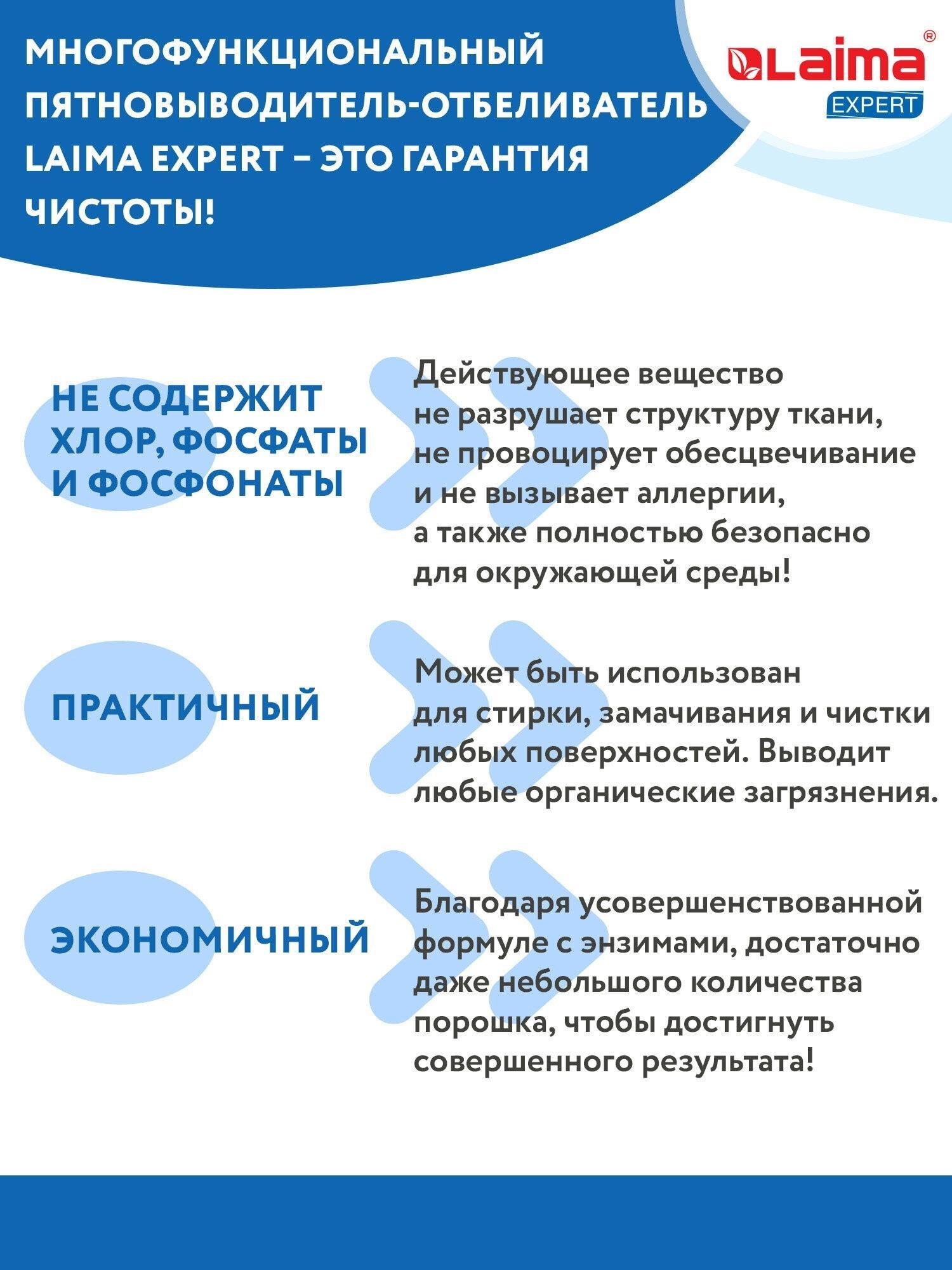 МНОГОФУНКЦИОНАЛЬНЫЙ ПЯТНОВЫВОДИТЕЛЬ-ОТБЕЛИВАТЕЛЬ LAIMA EXPERT – ЭТО ГАРАНТИЯ ЧИСТОТЫ!

Laima® EXPERT

НЕ СОДЕРЖИТ ХЛОР, ФОСФАТЫ И ФОСФОНАТЫ

Действующее вещество не разрушает структуру ткани, не провоцирует обесцвечивание и не вызывает аллергии, а также полностью безопасно для окружающей среды!

ПРАКТИЧНЫЙ

Может быть использован для стирки, замачивания и чистки любых поверхностей. Выводит любые органические загрязнения.

ЭКОНОМИЧНЫЙ

Благодаря усовершенствованной формуле с энзимами, достаточно даже небольшого количества порошка, чтобы достигнуть совершенного результата!